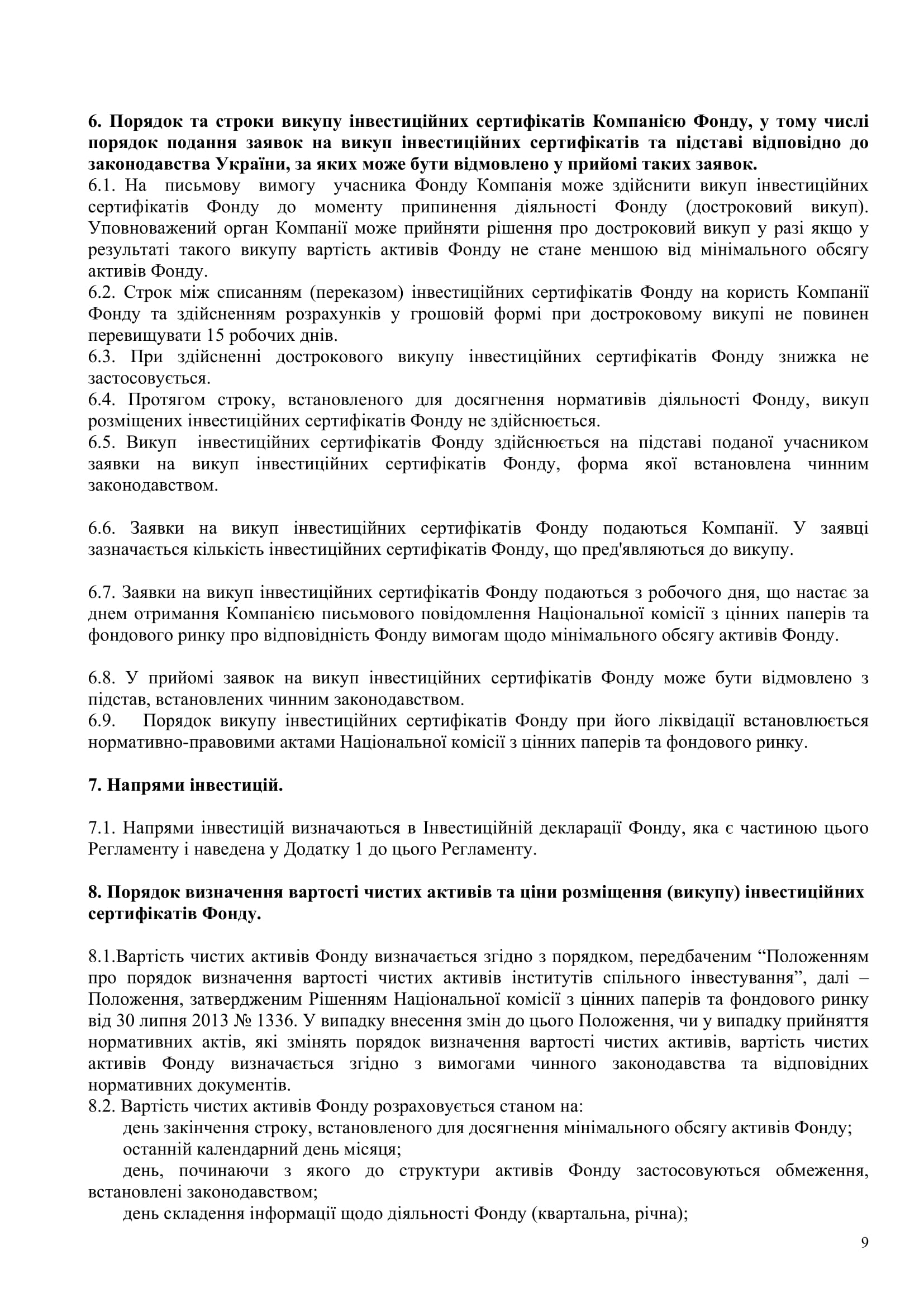 **6. Порядок та строки викупу інвестиційних сертифікатів Компанією Фонду, у тому числі порядок подання заявок на викуп інвестиційних сертифікатів та підставі відповідно до законодавства України, за яких може бути відмовлено у прийомі таких заявок.**
6.1. На письмову вимогу учасника Фонду Компанія може здійснити викуп інвестиційних сертифікатів Фонду до моменту припинення діяльності Фонду (достроковий викуп). Уповноважений орган Компанії може прийняти рішення про достроковий викуп у разі якщо у результаті такого викупу вартість активів Фонду не стане меншою від мінімального обсягу активів Фонду.
6.2. Строк між списанням (переказом) інвестиційних сертифікатів Фонду на користь Компанії Фонду та здійсненням розрахунків у грошовій формі при достроковому викупі не повинен перевищувати 15 робочих днів.
6.3. При здійсненні дострокового викупу інвестиційних сертифікатів Фонду знижка не застосовується.
6.4. Протягом строку, встановленого для досягнення нормативів діяльності Фонду, викуп розміщених інвестиційних сертифікатів Фонду не здійснюється.
6.5. Викуп інвестиційних сертифікатів Фонду здійснюється на підставі поданої учасником заявки на викуп інвестиційних сертифікатів Фонду, форма якої встановлена чинним законодавством.

6.6. Заявки на викуп інвестиційних сертифікатів Фонду подаються Компанії. У заявці зазначається кількість інвестиційних сертифікатів Фонду, що пред'являються до викупу.

6.7. Заявки на викуп інвестиційних сертифікатів Фонду подаються з робочого дня, що настає за днем отримання Компанією письмового повідомлення Національної комісії з цінних паперів та фондового ринку про відповідність Фонду вимогам щодо мінімального обсягу активів Фонду.

6.8. У прийомі заявок на викуп інвестиційних сертифікатів Фонду може бути відмовлено з підстав, встановлених чинним законодавством.
6.9. Порядок викупу інвестиційних сертифікатів Фонду при його ліквідації встановлюється нормативно-правовими актами Національної комісії з цінних паперів та фондового ринку.

**7. Напрями інвестицій.**

7.1. Напрями інвестицій визначаються в Інвестиційній декларації Фонду, яка є частиною цього Регламенту і наведена у Додатку 1 до цього Регламенту.

**8. Порядок визначення вартості чистих активів та ціни розміщення (викупу) інвестиційних сертифікатів Фонду.**

8.1.Вартість чистих активів Фонду визначається згідно з порядком, передбаченим “Положенням про порядок визначення вартості чистих активів інститутів спільного інвестування”, далі – Положення, затвердженим Рішенням Національної комісії з цінних паперів та фондового ринку від 30 липня 2013 № 1336. У випадку внесення змін до цього Положення, чи у випадку прийняття нормативних актів, які змінять порядок визначення вартості чистих активів, вартість чистих активів Фонду визначається згідно з вимогами чинного законодавства та відповідних нормативних документів.
8.2. Вартість чистих активів Фонду розраховується станом на:
день закінчення строку, встановленого для досягнення мінімального обсягу активів Фонду;
останній календарний день місяця;
день, починаючи з якого до структури активів Фонду застосовуються обмеження, встановлені законодавством;
день складення інформації щодо діяльності Фонду (квартальна, річна);

9